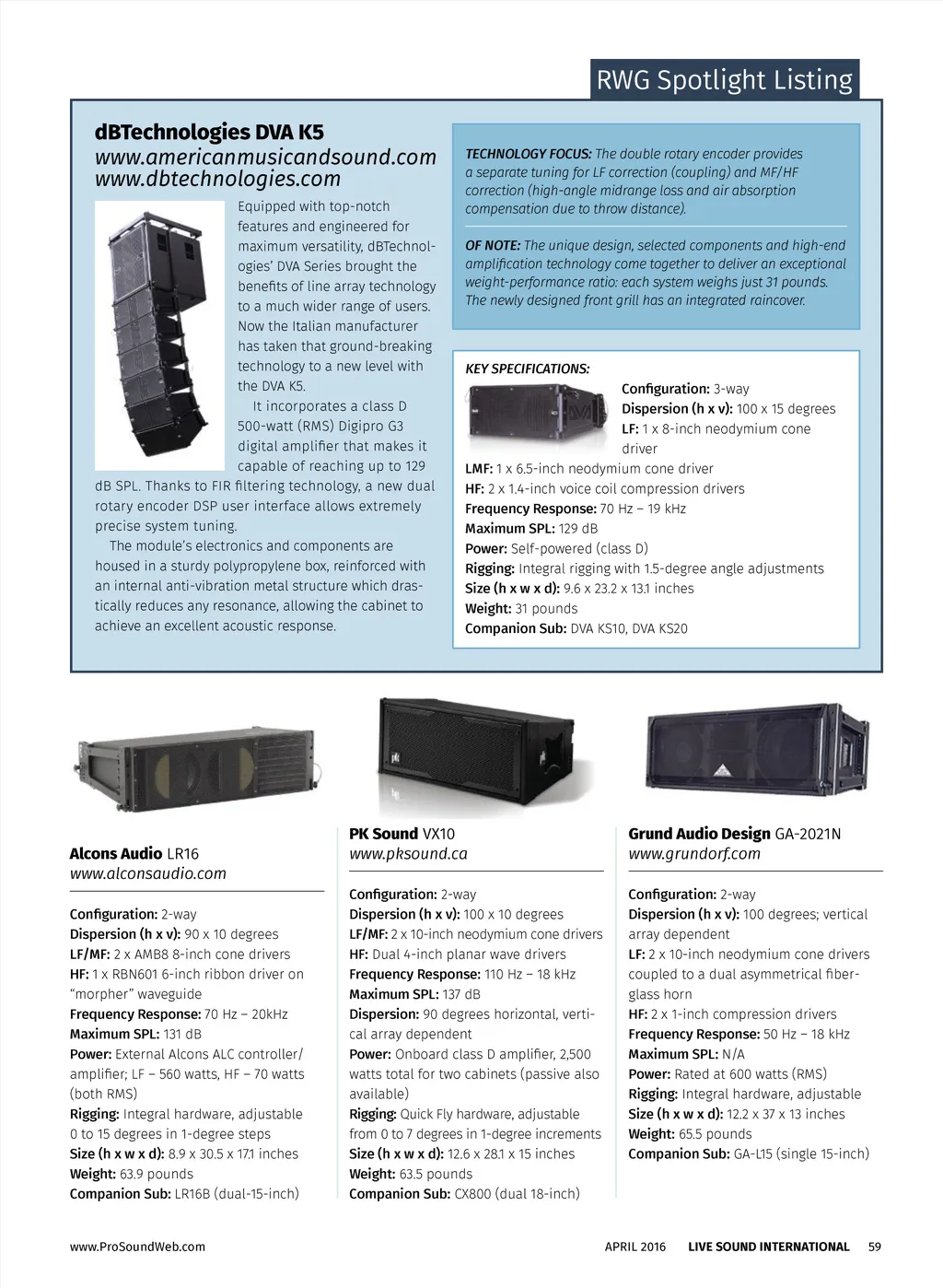 RWG Spotlight Listing

dBTechnologies DVA K5
www.americanmusicandsound.com
www.dbtechnologies.com

Equipped with top-notch features and engineered for maximum versatility, dBTechnologies' DVA Series brought the benefits of line array technology to a much wider range of users. Now the Italian manufacturer has taken that ground-breaking technology to a new level with the DVA K5.

It incorporates a class D 500-watt (RMS) Digipro G3 digital amplifier that makes it capable of reaching up to 129 dB SPL. Thanks to FIR filtering technology, a new dual rotary encoder DSP user interface allows extremely precise system tuning.

The module's electronics and components are housed in a sturdy polypropylene box, reinforced with an internal anti-vibration metal structure which drastically reduces any resonance, allowing the cabinet to achieve an excellent acoustic response.

TECHNOLOGY FOCUS: The double rotary encoder provides a separate tuning for LF correction (coupling) and MF/HF correction (high-angle midrange loss and air absorption compensation due to throw distance).

OF NOTE: The unique design, selected components and high-end amplification technology come together to deliver an exceptional weight-performance ratio: each system weighs just 31 pounds. The newly designed front grill has an integrated raincover.

KEY SPECIFICATIONS:
Configuration: 3-way
Dispersion (h x v): 100 x 15 degrees
LF: 1 x 8-inch neodymium cone driver
LMF: 1 x 6.5-inch neodymium cone driver
HF: 2 x 1.4-inch voice coil compression drivers
Frequency Response: 70 Hz – 19 kHz
Maximum SPL: 129 dB
Power: Self-powered (class D)
Rigging: Integral rigging with 1.5-degree angle adjustments
Size (h x w x d): 9.6 x 23.2 x 13.1 inches
Weight: 31 pounds
Companion Sub: DVA KS10, DVA KS20

Alcons Audio LR16
www.alconsaudio.com

Configuration: 2-way
Dispersion (h x v): 90 x 10 degrees
LF/MF: 2 x AMB8 8-inch cone drivers
HF: 1 x RBN601 6-inch ribbon driver on "morpher" waveguide
Frequency Response: 70 Hz – 20kHz
Maximum SPL: 131 dB
Power: External Alcons ALC controller/amplifier; LF – 560 watts, HF – 70 watts (both RMS)
Rigging: Integral hardware, adjustable 0 to 15 degrees in 1-degree steps
Size (h x w x d): 8.9 x 30.5 x 17.1 inches
Weight: 63.9 pounds
Companion Sub: LR16B (dual-15-inch)

PK Sound VX10
www.pksound.ca

Configuration: 2-way
Dispersion (h x v): 100 x 10 degrees
LF/MF: 2 x 10-inch neodymium cone drivers
HF: Dual 4-inch planar wave drivers
Frequency Response: 110 Hz – 18 kHz
Maximum SPL: 137 dB
Dispersion: 90 degrees horizontal, vertical array dependent
Power: Onboard class D amplifier, 2,500 watts total for two cabinets (passive also available)
Rigging: Quick Fly hardware, adjustable from 0 to 7 degrees in 1-degree increments
Size (h x w x d): 12.6 x 28.1 x 15 inches
Weight: 63.5 pounds
Companion Sub: CX800 (dual 18-inch)

Grund Audio Design GA-2021N
www.grundorf.com

Configuration: 2-way
Dispersion (h x v): 100 degrees; vertical array dependent
LF: 2 x 10-inch neodymium cone drivers coupled to a dual asymmetrical fiberglass horn
HF: 2 x 1-inch compression drivers
Frequency Response: 50 Hz – 18 kHz
Maximum SPL: N/A
Power: Rated at 600 watts (RMS)
Rigging: Integral hardware, adjustable
Size (h x w x d): 12.2 x 37 x 13 inches
Weight: 65.5 pounds
Companion Sub: GA-L15 (single 15-inch)

www.ProSoundWeb.com

APRIL 2016 LIVE SOUND INTERNATIONAL 59